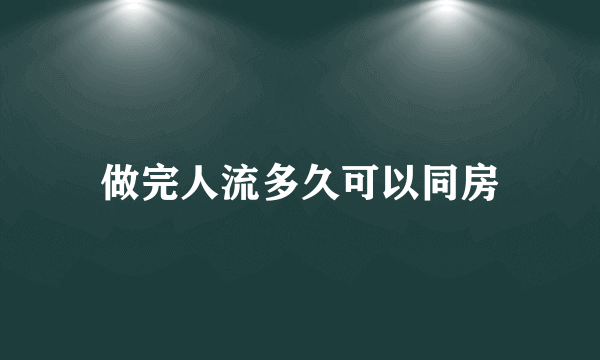 做完人流多久可以同房